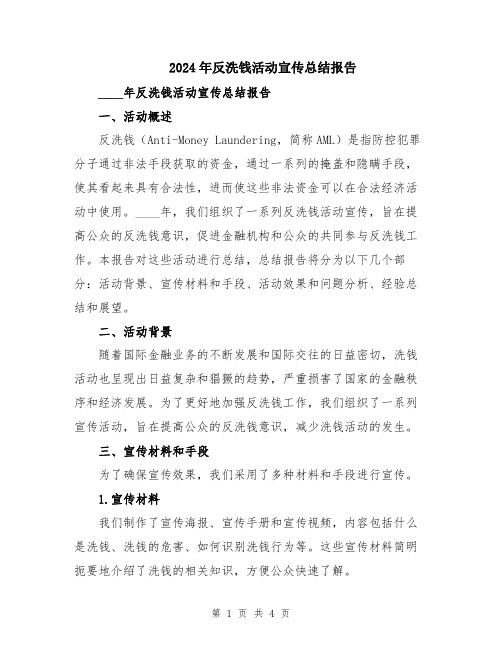 2024年反洗钱活动宣传总结报告

____年反洗钱活动宣传总结报告

一、活动概述

反洗钱（Anti-Money Laundering，简称AML）是指防控犯罪分子通过非法手段获取的资金，通过一系列的掩盖和隐瞒手段，使其看起来具有合法性，进而使这些非法资金可以在合法经济活动中使用。____年，我们组织了一系列反洗钱活动宣传，旨在提高公众的反洗钱意识，促进金融机构和公众的共同参与反洗钱工作。本报告对这些活动进行总结，总结报告将分为以下几个部分：活动背景、宣传材料和手段、活动效果和问题分析、经验总结和展望。

二、活动背景

随着国际金融业务的不断发展和国际交往的日益密切，洗钱活动也呈现出日益复杂和猖獗的趋势，严重损害了国家的金融秩序和经济发展。为了更好地加强反洗钱工作，我们组织了一系列宣传活动，旨在提高公众的反洗钱意识，减少洗钱活动的发生。

三、宣传材料和手段

为了确保宣传效果，我们采用了多种材料和手段进行宣传。

1.宣传材料

我们制作了宣传海报、宣传手册和宣传视频，内容包括什么是洗钱、洗钱的危害、如何识别洗钱行为等。这些宣传材料简明扼要地介绍了洗钱的相关知识，方便公众快速了解。

第 1 页 共 4 页